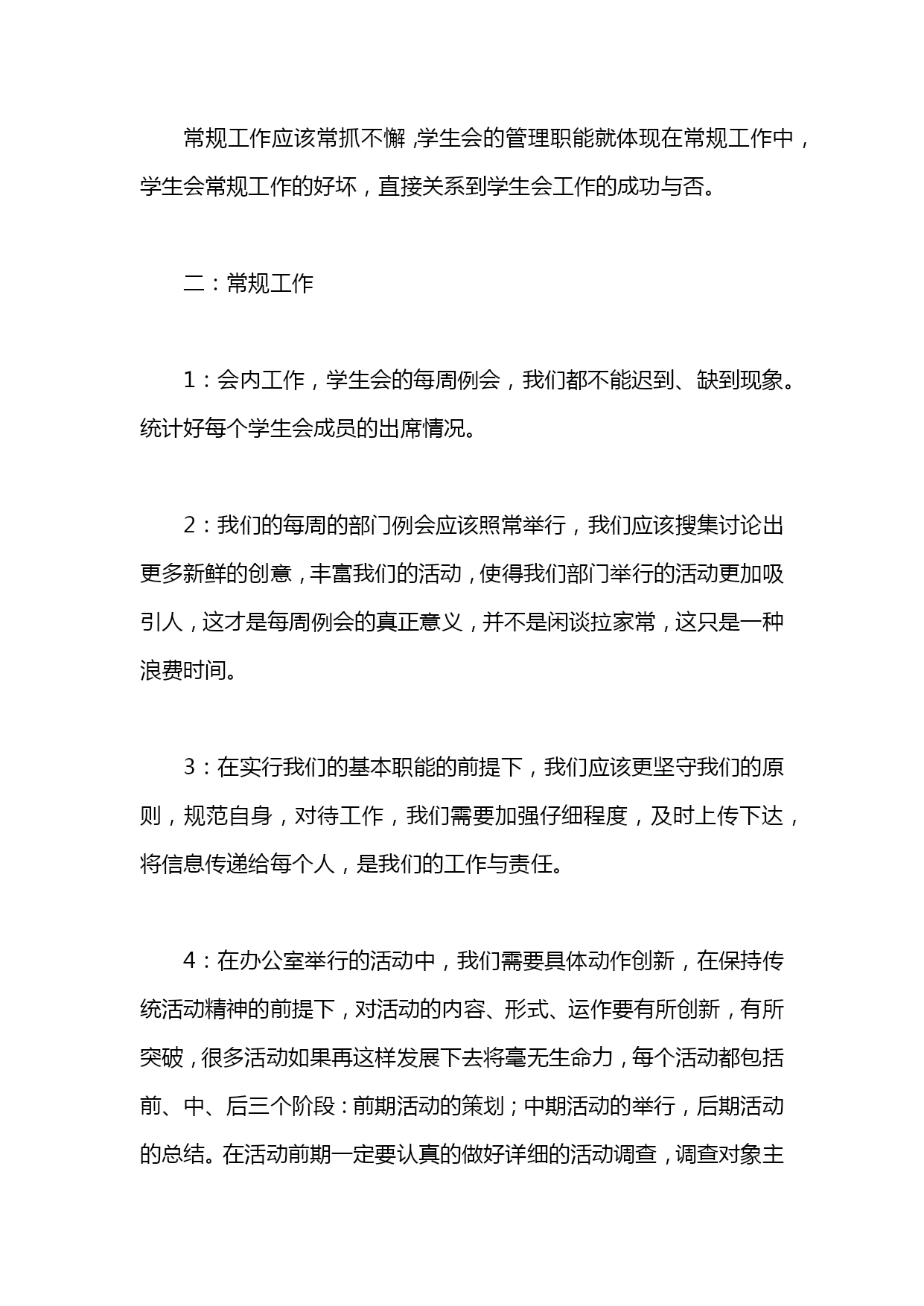 常规工作应该常抓不懈，学生会的管理职能就体现在常规工作中，学生会常规工作的好坏，直接关系到学生会工作的成功与否。

二：常规工作

1：会内工作，学生会的每周例会，我们都不能迟到、缺到现象。统计好每个学生会成员的出席情况。

2：我们的每周的部门例会应该照常举行，我们应该搜集讨论出更多新鲜的创意，丰富我们的活动，使得我们部门举行的活动更加吸引人，这才是每周例会的真正意义，并不是闲谈拉家常，这只是一种浪费时间。

3：在实行我们的基本职能的前提下，我们应该更坚守我们的原则，规范自身，对待工作，我们需要加强仔细程度，及时上传下达，将信息传递给每个人，是我们的工作与责任。

4：在办公室举行的活动中，我们需要具体动作创新，在保持传统活动精神的前提下，对活动的内容、形式、运作要有所创新，有所突破，很多活动如果再这样发展下去将毫无生命力，每个活动都包括前、中、后三个阶段：前期活动的策划；中期活动的举行，后期活动的总结。在活动前期一定要认真的做好详细的活动调查，调查对象主